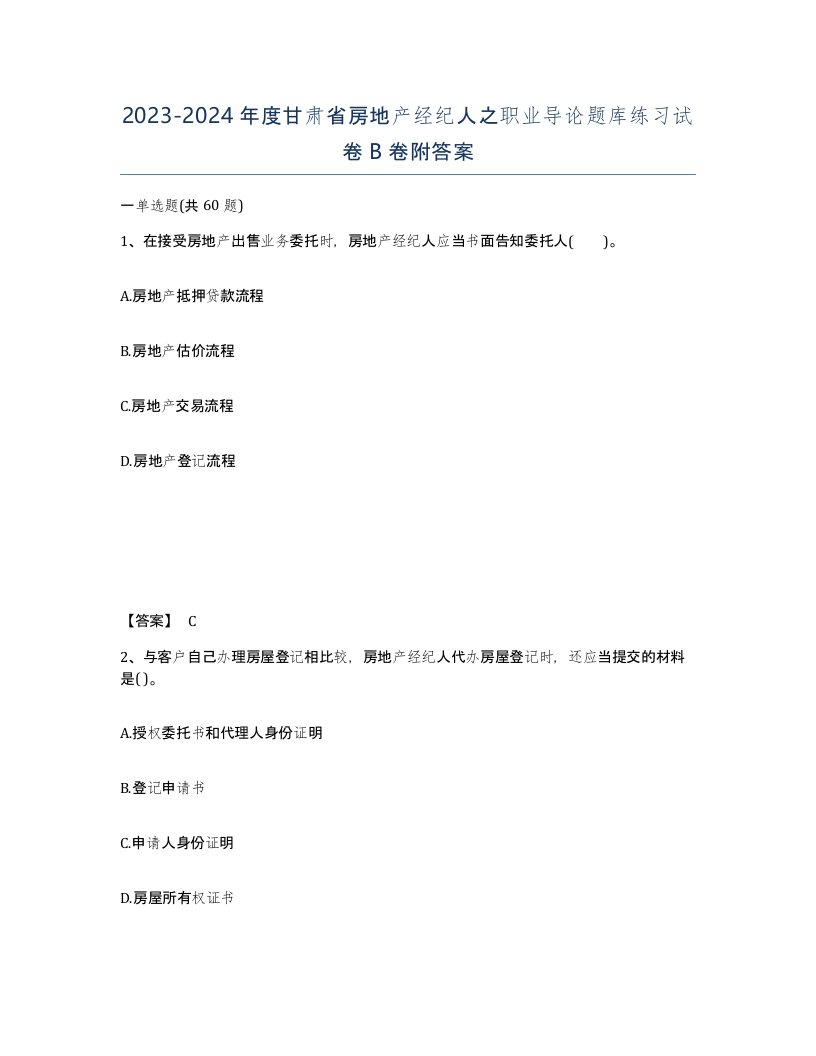 2023-2024年度甘肃省房地产经纪人之职业导论题库练习试卷B卷附答案

一单选题(共60题)

1、在接受房地产出售业务委托时，房地产经纪人应当书面告知委托人( )。

A.房地产抵押贷款流程

B.房地产估价流程

C.房地产交易流程

D.房地产登记流程

【答案】 C

2、与客户自己办理房屋登记相比较，房地产经纪人代办房屋登记时，还应当提交的材料是()。

A.授权委托书和代理人身份证明

B.登记申请书

C.申请人身份证明

D.房屋所有权证书